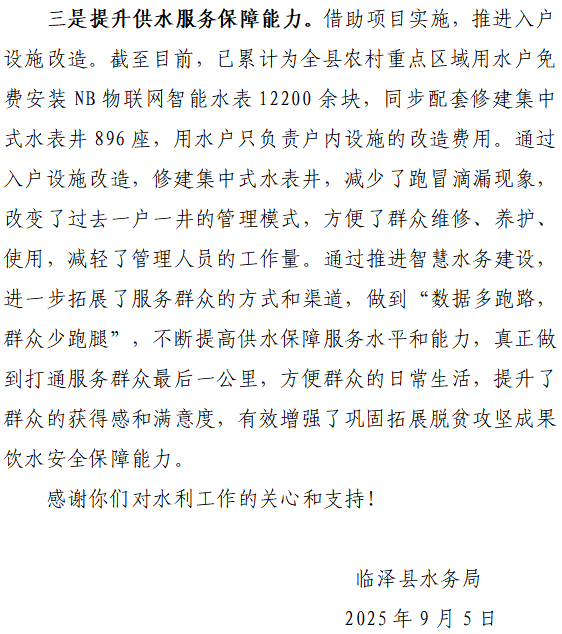 三是提升供水服务保障能力。借助项目实施，推进入户设施改造。截至目前，已累计为全县农村重点区域用水户免费安装 NB 物联网智能水表 12200 余块，同步配套修建集中式水表井 896 座，用水户只负责户内设施的改造费用。通过入户设施改造，修建集中式水表井，减少了跑冒滴漏现象，改变了过去一户一井的管理模式，方便了群众维修、养护、使用，减轻了管理人员的工作量。通过推进智慧水务建设，进一步拓展了服务群众的方式和渠道，做到“数据多跑路，群众少跑腿”，不断提高供水保障服务水平和能力，真正做到打通服务群众最后一公里，方便群众的日常生活，提升了群众的获得感和满意度，有效增强了巩固拓展脱贫攻坚成果饮水安全保障能力。

感谢你们对水利工作的关心和支持！

临泽县水务局

2025 年 9 月 5 日